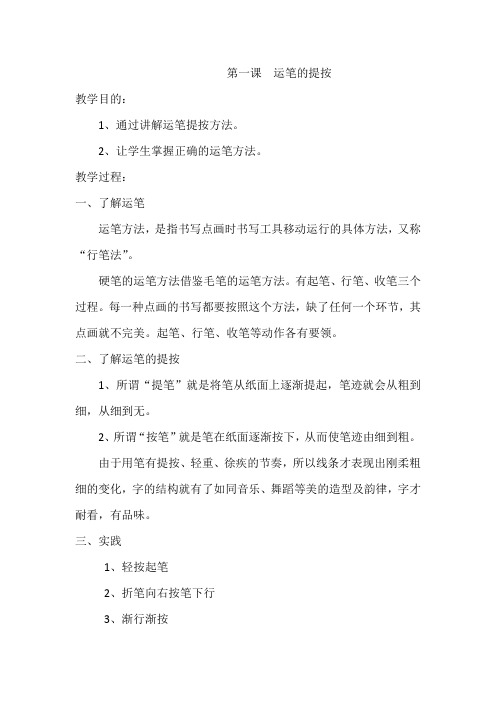 第一课　运笔的提按

教学目的：

1、通过讲解运笔提按方法。

2、让学生掌握正确的运笔方法。

教学过程：

一、了解运笔

运笔方法，是指书写点画时书写工具移动运行的具体方法，又称“行笔法”。

硬笔的运笔方法借鉴毛笔的运笔方法。有起笔、行笔、收笔三个过程。每一种点画的书写都要按照这个方法，缺了任何一个环节，其点画就不完美。起笔、行笔、收笔等动作各有要领。

二、了解运笔的提按

1、所谓“提笔”就是将笔从纸面上逐渐提起，笔迹就会从粗到细，从细到无。

2、所谓“按笔”就是笔在纸面逐渐按下，从而使笔迹由细到粗。

由于用笔有提按、轻重、徐疾的节奏，所以线条才表现出刚柔粗细的变化，字的结构就有了如同音乐、舞蹈等美的造型及韵律，字才耐看，有品味。

三、实践

1、轻按起笔

2、折笔向右按笔下行

3、渐行渐按